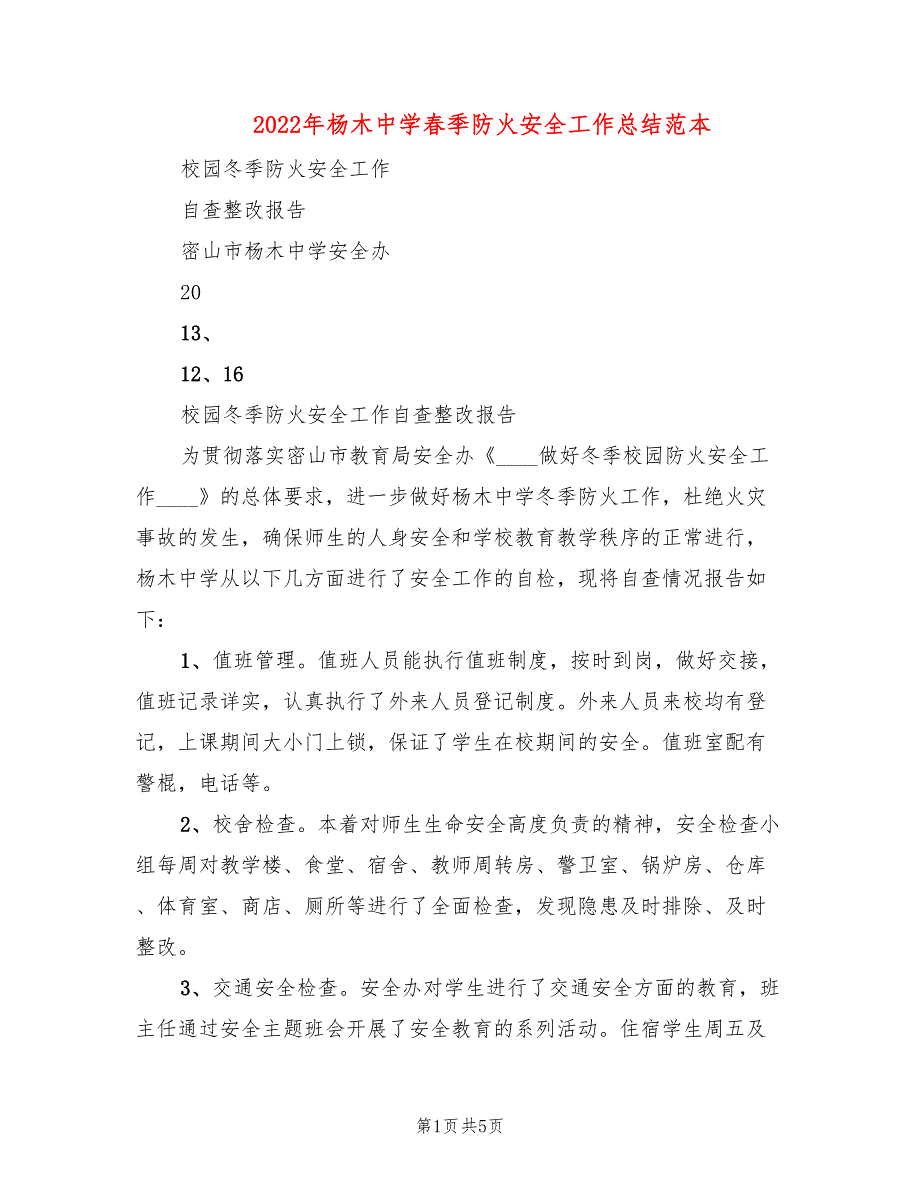 2022年杨木中学春季防火安全工作总结范本

校园冬季防火安全工作

自查整改报告

密山市杨木中学安全办

20

13、

12、16

校园冬季防火安全工作自查整改报告

为贯彻落实密山市教育局安全办《____做好冬季校园防火安全工作____》的总体要求，进一步做好杨木中学冬季防火工作，杜绝火灾事故的发生，确保师生的人身安全和学校教育教学秩序的正常进行，杨木中学从以下几方面进行了安全工作的自检，现将自查情况报告如下：

1、值班管理。值班人员能执行值班制度，按时到岗，做好交接，值班记录详实，认真执行了外来人员登记制度。外来人员来校均有登记，上课期间大小门上锁，保证了学生在校期间的安全。值班室配有警棍，电话等。

2、校舍检查。本着对师生生命安全高度负责的精神，安全检查小组每周对教学楼、食堂、宿舍、教师周转房、警卫室、锅炉房、仓库、体育室、商店、厕所等进行了全面检查，发现隐患及时排除、及时整改。

3、交通安全检查。安全办对学生进行了交通安全方面的教育，班主任通过安全主题班会开展了安全教育的系列活动。住宿学生周五及

第1页 共5页